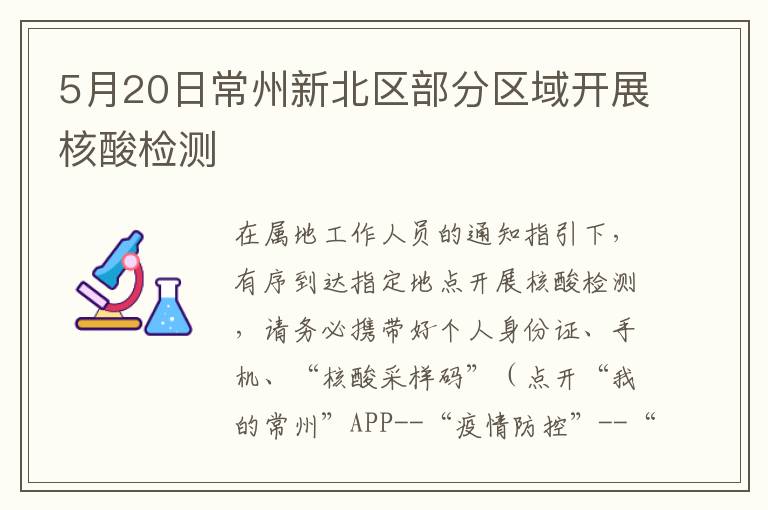 5月20日常州新北区部分区域开展核酸检测

在属地工作人员的通知指引下，有序到达指定地点开展核酸检测，请务必携带好个人身份证、手机、“核酸采样码”（点开“我的常州”APP--“疫情防控”--“